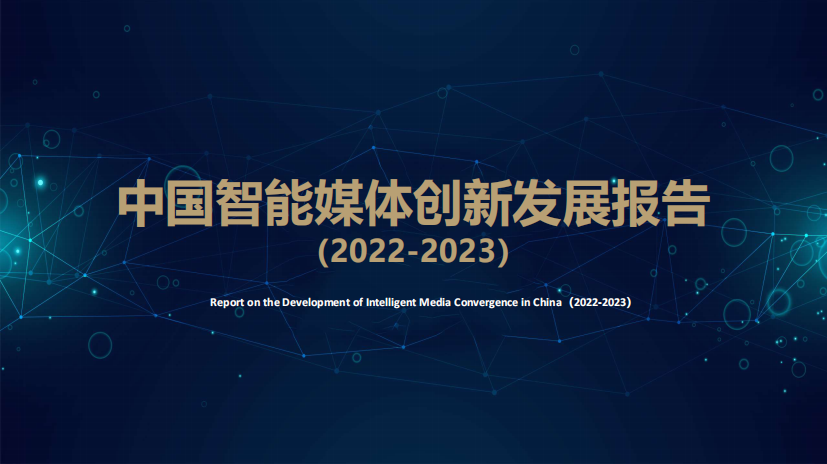 中国智能媒体创新发展报告
(2022-2023)

Report on the Development of Intelligent Media Convergence in China（2022-2023）